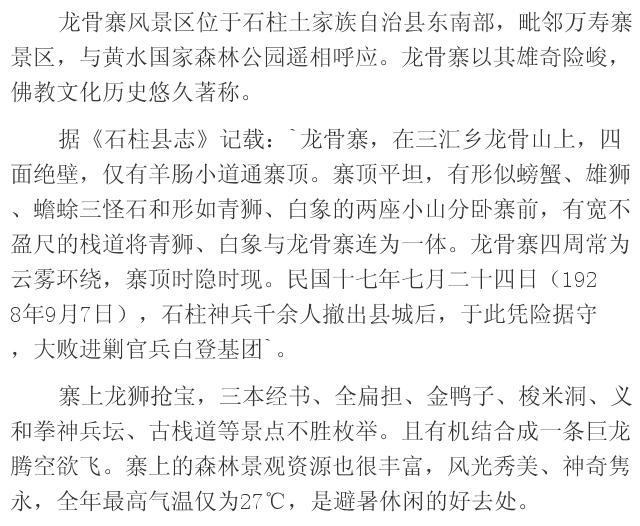 龙骨寨风景区位于石柱土家族自治县东南部，毗邻万寿寨景区，与黄水国家森林公园遥相呼应。龙骨寨以其雄奇险峻，佛教文化历史悠久著称。

据《石柱县志》记载：`龙骨寨，在三汇乡龙骨山上，四面绝壁，仅有羊肠小道通寨顶。寨顶平坦，有形似螃蟹、雄狮、蟾蜍三怪石和形如青狮、白象的两座小山分卧寨前，有宽不盈尺的栈道将青狮、白象与龙骨寨连为一体。龙骨寨四周常为云雾环绕，寨顶时隐时现。民国十七年七月二十四日（1928年9月7日），石柱神兵千余人撤出县城后，于此凭险据守，大败进剿官兵白登基团`。

寨上龙狮抢宝，三本经书、全扁担、金鸭子、梭米洞、义和拳神兵坛、古栈道等景点不胜枚举。且有机结合成一条巨龙腾空欲飞。寨上的森林景观资源也很丰富，风光秀美、神奇隽永，全年最高气温仅为27℃，是避暑休闲的好去处。